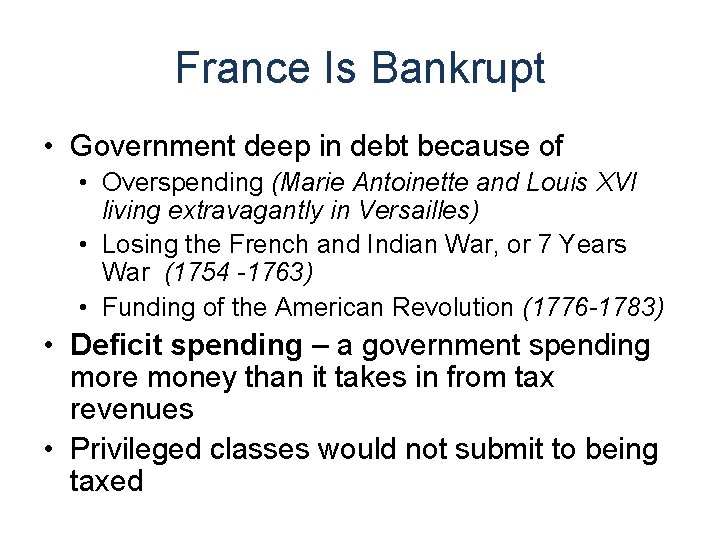 France Is Bankrupt

• Government deep in debt because of
  • Overspending (Marie Antoinette and Louis XVI living extravagantly in Versailles)
  • Losing the French and Indian War, or 7 Years War (1754 -1763)
  • Funding of the American Revolution (1776-1783)
• Deficit spending – a government spending more money than it takes in from tax revenues
• Privileged classes would not submit to being taxed